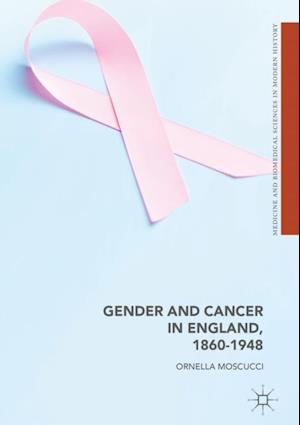 MEDICINE AND BIOMEDICAL SCIENCES IN MODERN HISTORY

GENDER AND CANCER IN ENGLAND, 1860-1948

ORNELLA MOSCUCCI